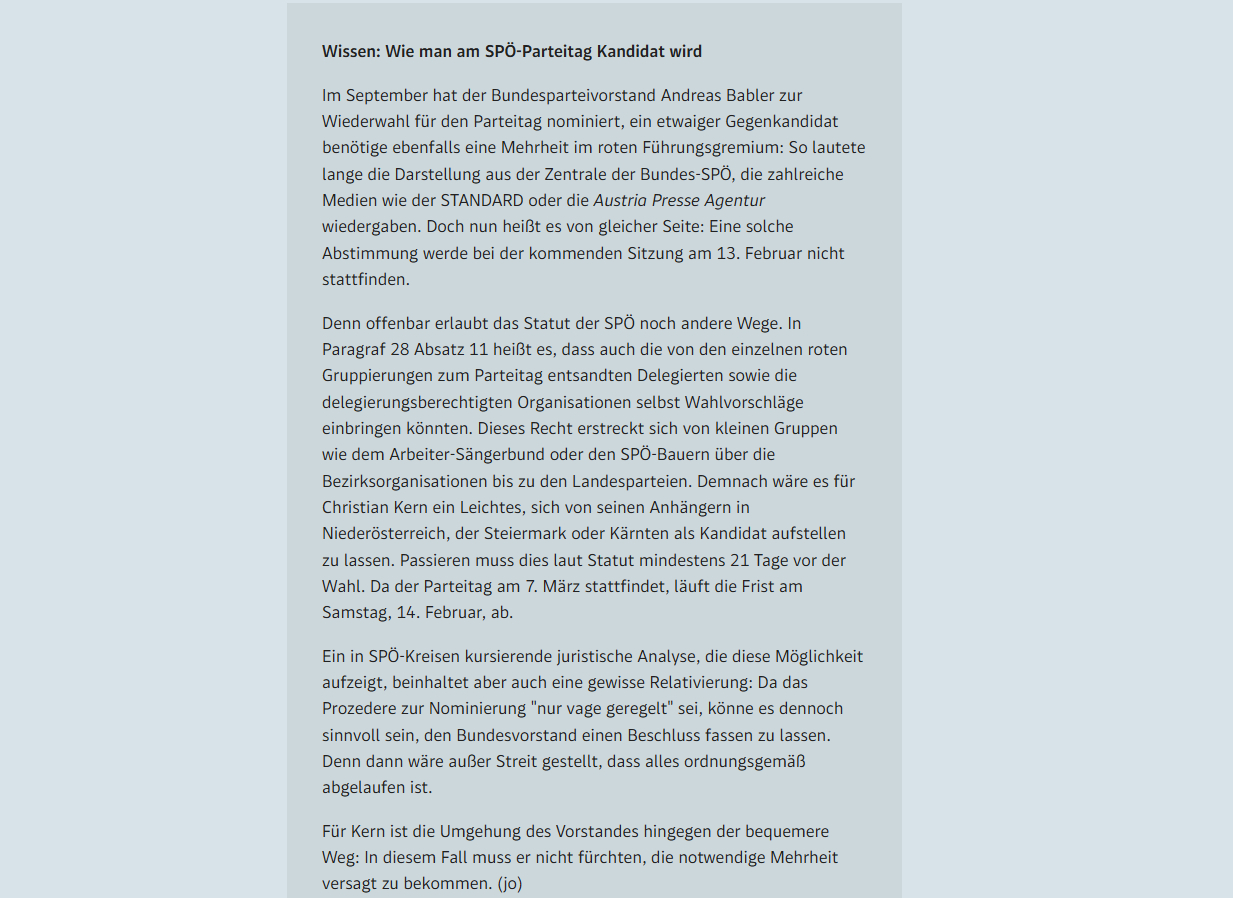 Wissen: Wie man am SPÖ-Parteitag Kandidat wird

Im September hat der Bundesparteivorstand Andreas Babler zur Wiederwahl für den Parteitag nominiert, ein etwaiger Gegenkandidat benötige ebenfalls eine Mehrheit im roten Führungsgremium: So lautete lange die Darstellung aus der Zentrale der Bundes-SPÖ, die zahlreiche Medien wie der STANDARD oder die Austria Presse Agentur wiedergaben. Doch nun heißt es von gleicher Seite: Eine solche Abstimmung werde bei der kommenden Sitzung am 13. Februar nicht stattfinden.

Denn offenbar erlaubt das Statut der SPÖ noch andere Wege. In Paragraf 28 Absatz 11 heißt es, dass auch die von den einzelnen roten Gruppierungen zum Parteitag entsandten Delegierten sowie die delegierungsberechtigten Organisationen selbst Wahlvorschläge einbringen könnten. Dieses Recht erstreckt sich von kleinen Gruppen wie dem Arbeiter-Sängerbund oder den SPÖ-Bauern über die Bezirksorganisationen bis zu den Landesparteien. Demnach wäre es für Christian Kern ein Leichtes, sich von seinen Anhängern in Niederösterreich, der Steiermark oder Kärnten als Kandidat aufstellen zu lassen. Passieren muss dies laut Statut mindestens 21 Tage vor der Wahl. Da der Parteitag am 7. März stattfindet, läuft die Frist am Samstag, 14. Februar, ab.

Ein in SPÖ-Kreisen kursierende juristische Analyse, die diese Möglichkeit aufzeigt, beinhaltet aber auch eine gewisse Relativierung: Da das Prozedere zur Nominierung "nur vage geregelt" sei, könne es dennoch sinnvoll sein, den Bundesvorstand einen Beschluss fassen zu lassen. Denn dann wäre außer Streit gestellt, dass alles ordnungsgemäß abgelaufen ist.

Für Kern ist die Umgehung des Vorstandes hingegen der bequemere Weg: In diesem Fall muss er nicht fürchten, die notwendige Mehrheit versagt zu bekommen. (jo)